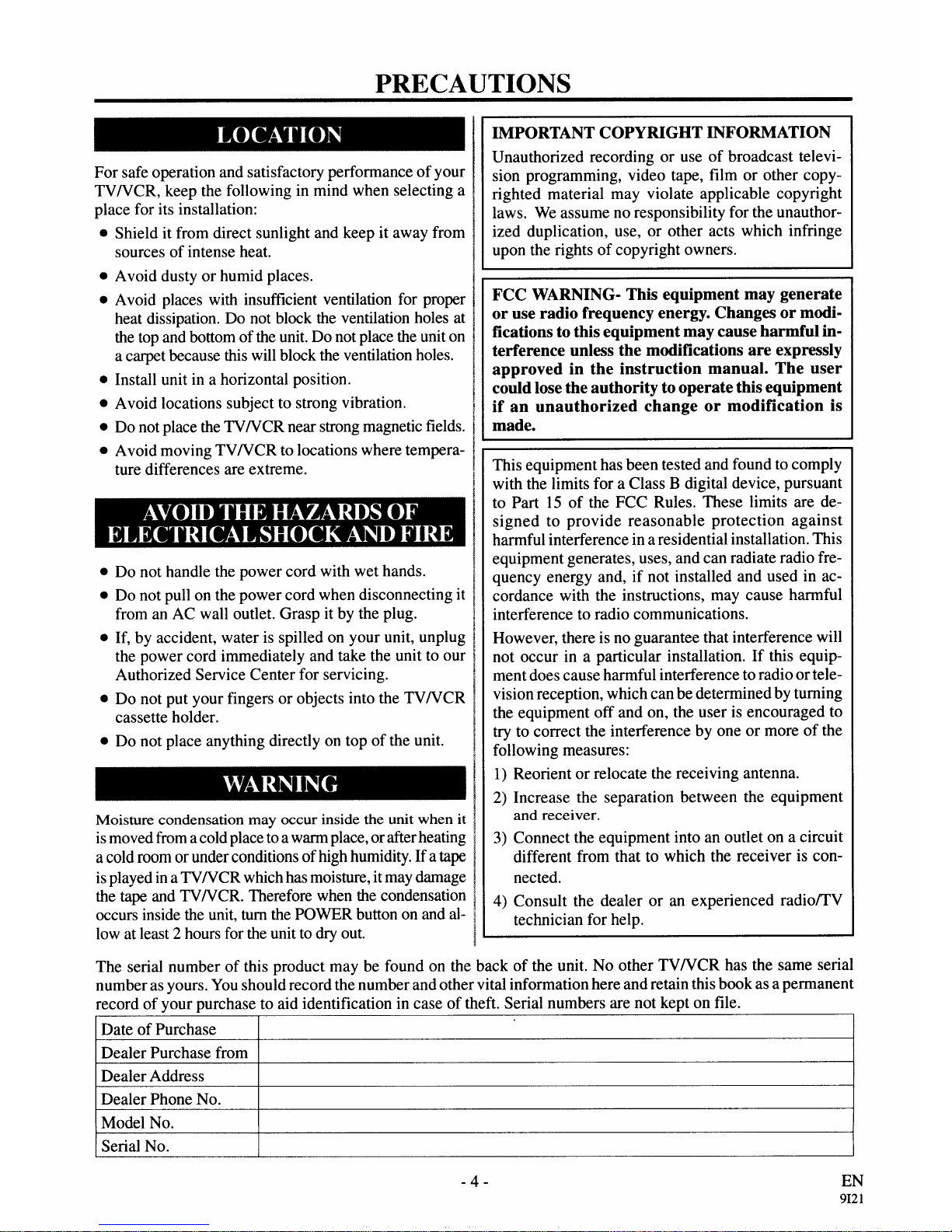 PRECAUTIONS

LOCATION

For safe operation and satisfactory performance of your TV/VCR, keep the following in mind when selecting a place for its installation:

● Shield it from direct sunlight and keep it away from sources of intense heat.

● Avoid dusty or humid places.

● Avoid places with insufficient ventilation for proper heat dissipation. Do not block the ventilation holes at the top and bottom of the unit. Do not place the unit on a carpet because this will block the ventilation holes.

● Install unit in a horizontal position.

● Avoid locations subject to strong vibration.

● Do not place the TV/VCR near strong magnetic fields.

● Avoid moving TV/VCR to locations where temperature differences are extreme.

AVOID THE HAZARDS OF ELECTRICAL SHOCK AND FIRE

● Do not handle the power cord with wet hands.

● Do not pull on the power cord when disconnecting it from an AC wall outlet. Grasp it by the plug.

● If, by accident, water is spilled on your unit, unplug the power cord immediately and take the unit to our Authorized Service Center for servicing.

● Do not put your fingers or objects into the TV/VCR cassette holder.

● Do not place anything directly on top of the unit.

WARNING

Moisture condensation may occur inside the unit when it is moved from a cold place to a warm place, or after heating a cold room or under conditions of high humidity. If a tape is played in a TV/VCR which has moisture, it may damage the tape and TV/VCR. Therefore when the condensation occurs inside the unit, turn the POWER button on and allow at least 2 hours for the unit to dry out.

IMPORTANT COPYRIGHT INFORMATION

Unauthorized recording or use of broadcast television programming, video tape, film or other copyrighted material may violate applicable copyright laws. We assume no responsibility for the unauthorized duplication, use, or other acts which infringe upon the rights of copyright owners.

FCC WARNING- This equipment may generate or use radio frequency energy. Changes or modifications to this equipment may cause harmful interference unless the modifications are expressly approved in the instruction manual. The user could lose the authority to operate this equipment if an unauthorized change or modification is made.

This equipment has been tested and found to comply with the limits for a Class B digital device, pursuant to Part 15 of the FCC Rules. These limits are designed to provide reasonable protection against harmful interference in a residential installation. This equipment generates, uses, and can radiate radio frequency energy and, if not installed and used in accordance with the instructions, may cause harmful interference to radio communications.

However, there is no guarantee that interference will not occur in a particular installation. If this equipment does cause harmful interference to radio or television reception, which can be determined by turning the equipment off and on, the user is encouraged to try to correct the interference by one or more of the following measures:

1) Reorient or relocate the receiving antenna.

2) Increase the separation between the equipment and receiver.

3) Connect the equipment into an outlet on a circuit different from that to which the receiver is connected.

4) Consult the dealer or an experienced radio/TV technician for help.

The serial number of this product may be found on the back of the unit. No other TV/VCR has the same serial number as yours. You should record the number and other vital information here and retain this book as a permanent record of your purchase to aid identification in case of theft. Serial numbers are not kept on file.

| Date of Purchase | |
|---|---|
| Dealer Purchase from | |
| Dealer Address | |
| Dealer Phone No. | |
| Model No. | |
| Serial No. | |

- 4 -

EN
9I21